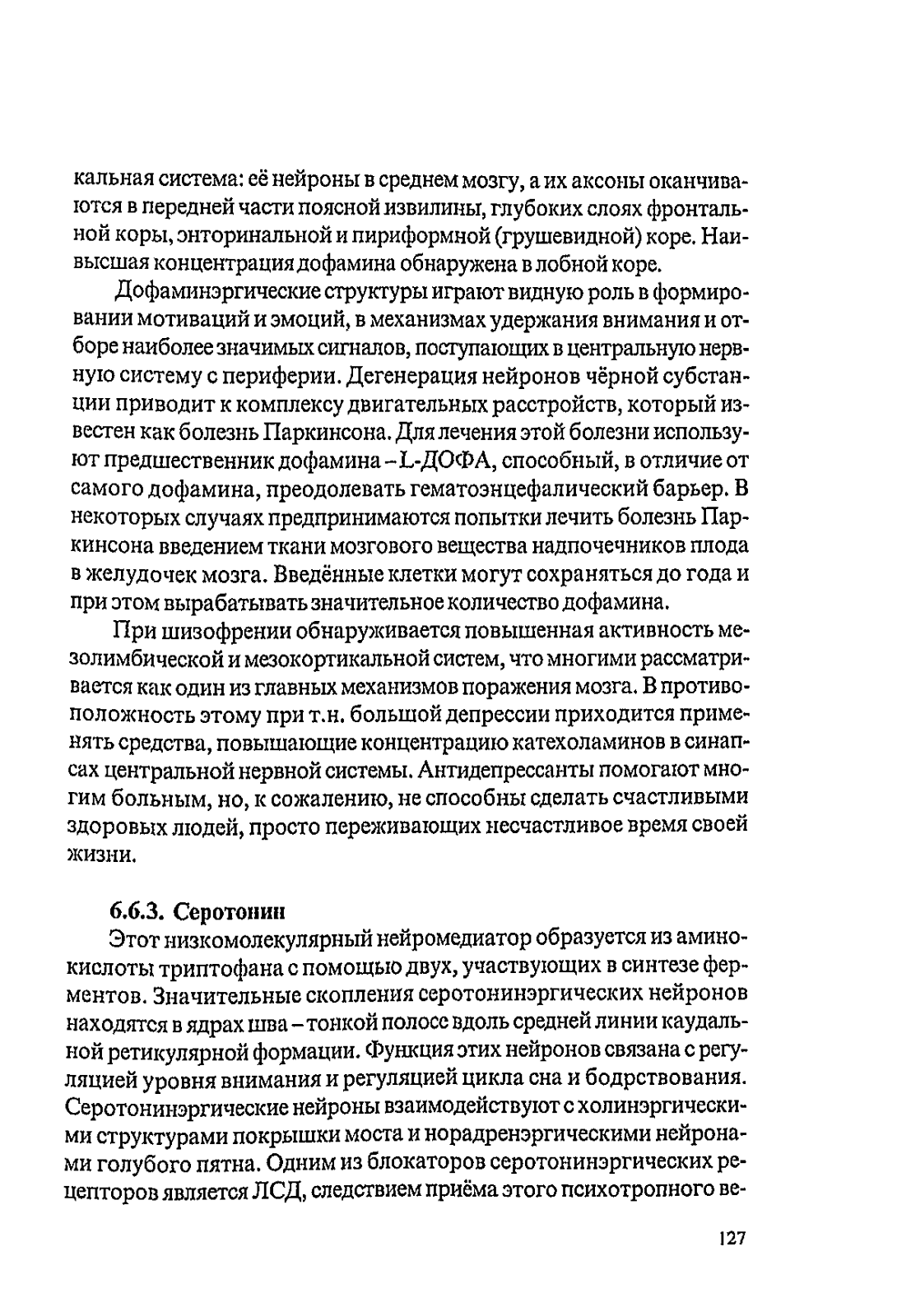 кальная система: её нейроны в среднем мозгу, а их аксоны оканчиваются в передней части поясной извилины, глубоких слоях фронтальной коры, энторинальной и пириформной (грушевидной) коре. Наивысшая концентрация дофамина обнаружена в лобной коре.

Дофаминэргические структуры играют видную роль в формировании мотиваций и эмоций, в механизмах удержания внимания и отборе наиболее значимых сигналов, поступающих в центральную нервную систему с периферии. Дегенерация нейронов чёрной субстанции приводит к комплексу двигательных расстройств, который известен как болезнь Паркинсона. Для лечения этой болезни используют предшественник дофамина – L-ДОФА, способный, в отличие от самого дофамина, преодолевать гематоэнцефалический барьер. В некоторых случаях предпринимаются попытки лечить болезнь Паркинсона введением ткани мозгового вещества надпочечников плода в желудочек мозга. Введённые клетки могут сохраняться до года и при этом вырабатывать значительное количество дофамина.

При шизофрении обнаруживается повышенная активность мезолимбической и мезокортикальной систем, что многими рассматривается как один из главных механизмов поражения мозга. В противоположность этому при т.н. большой депрессии приходится применять средства, повышающие концентрацию катехоламинов в синапсах центральной нервной системы. Антидепрессанты помогают многим больным, но, к сожалению, не способны сделать счастливыми здоровых людей, просто переживающих несчастливое время своей жизни.

6.6.3. Серотонин

Этот низкомолекулярный нейромедиатор образуется из аминокислоты триптофана с помощью двух, участвующих в синтезе ферментов. Значительные скопления серотонинэргических нейронов находятся в ядрах шва – тонкой полосе вдоль средней линии каудальной ретикулярной формации. Функция этих нейронов связана с регуляцией уровня внимания и регуляцией цикла сна и бодрствования. Серотонинэргические нейроны взаимодействуют с холинэргическими структурами покрышки моста и норадренэргическими нейронами голубого пятна. Одним из блокаторов серотонинэргических рецепторов является ЛСД, следствием приёма этого психотропного ве-

127